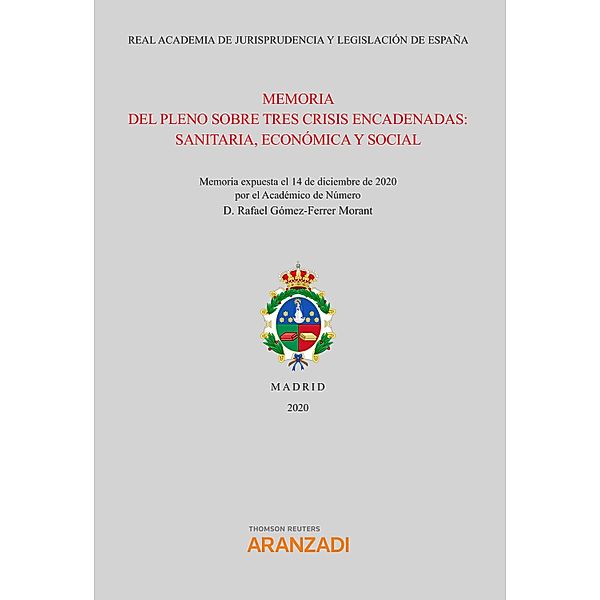 REAL ACADEMIA DE JURISPRUDENCIA Y LEGISLACIÓN DE ESPAÑA

MEMORIA
DEL PLENO SOBRE TRES CRISIS ENCADENADAS:
SANITARIA, ECONÓMICA Y SOCIAL

Memoria expuesta el 14 de diciembre de 2020
por el Académico de Número
D. Rafael Gómez-Ferrer Morant

MADRID
2020

THOMSON REUTERS
ARANZADI